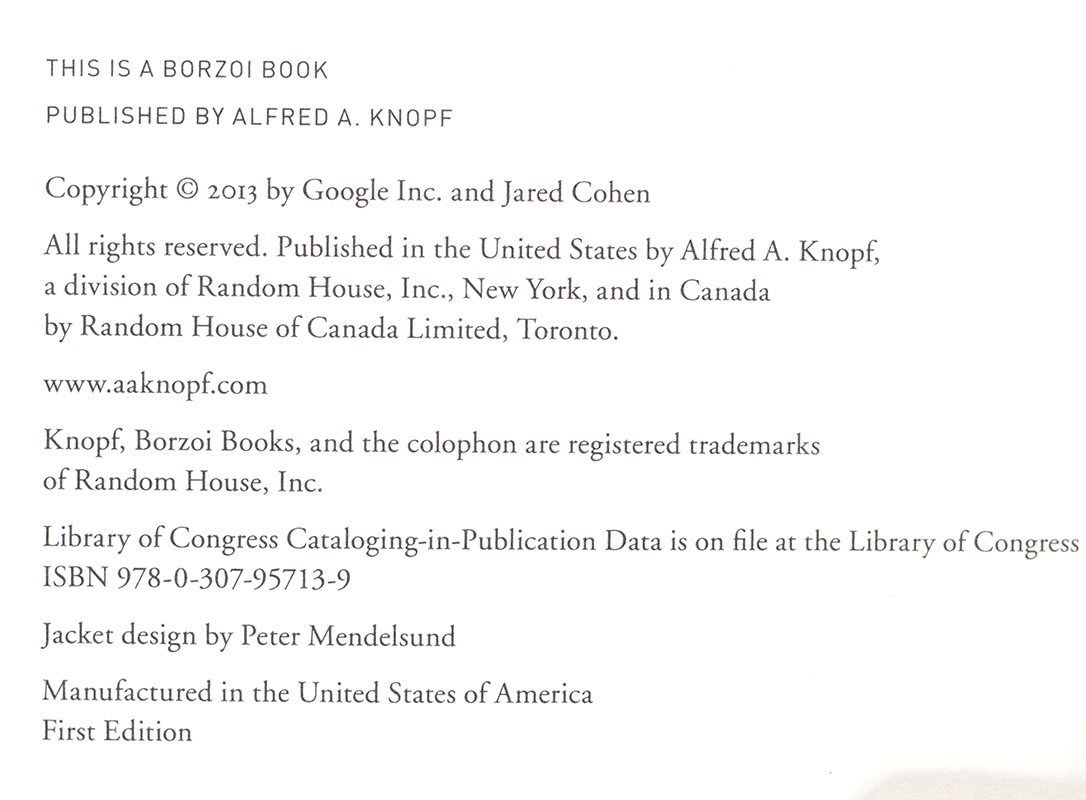 THIS IS A BORZOI BOOK

PUBLISHED BY ALFRED A. KNOPF

Copyright © 2013 by Google Inc. and Jared Cohen

All rights reserved. Published in the United States by Alfred A. Knopf, a division of Random House, Inc., New York, and in Canada by Random House of Canada Limited, Toronto.

www.aaknopf.com

Knopf, Borzoi Books, and the colophon are registered trademarks of Random House, Inc.

Library of Congress Cataloging-in-Publication Data is on file at the Library of Congress
ISBN 978-0-307-95713-9

Jacket design by Peter Mendelsund

Manufactured in the United States of America
First Edition